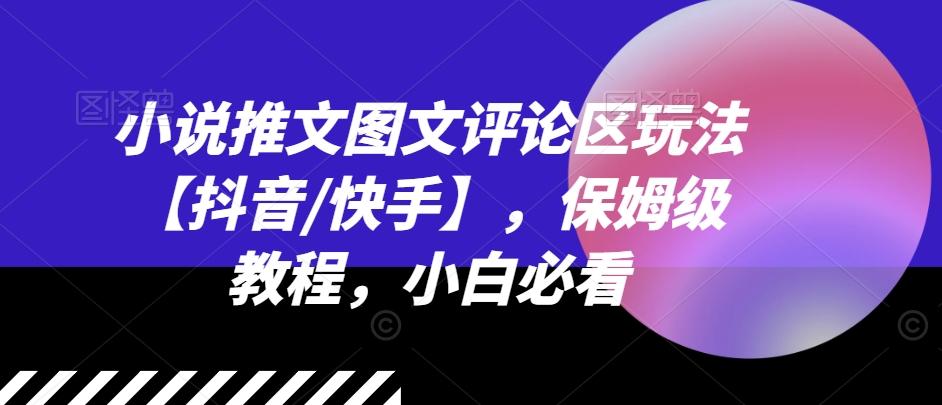 小说推文图文评论区玩法【抖音/快手】，保姆级教程，小白必看